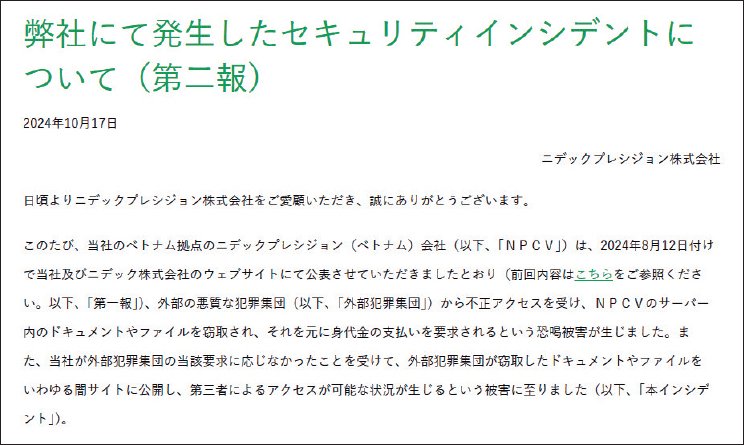 弊社にて発生したセキュリティインシデントについて（第二報）

2024年10月17日

ニデックプレシジョン株式会社

日頃よりニデックプレシジョン株式会社をご愛顧いただき、誠にありがとうございます。

このたび、当社のベトナム拠点のニデックプレシジョン（ベトナム）会社（以下、「ＮＰＣＶ」）は、2024年8月12日付けで当社及びニデック株式会社のウェブサイトにて公表させていただきましたとおり（前回内容はこちらをご参照ください。以下、「第一報」）、外部の悪質な犯罪集団（以下、「外部犯罪集団」）から不正アクセスを受け、ＮＰＣＶのサーバー内のドキュメントやファイルを窃取され、それを元に身代金の支払いを要求されるという恐喝被害が生じました。また、当社が外部犯罪集団の当該要求に応じなかったことを受けて、外部犯罪集団が窃取したドキュメントやファイルをいわゆる闇サイトに公開し、第三者によるアクセスが可能な状況が生じるという被害に至りました（以下、「本インシデント」）。